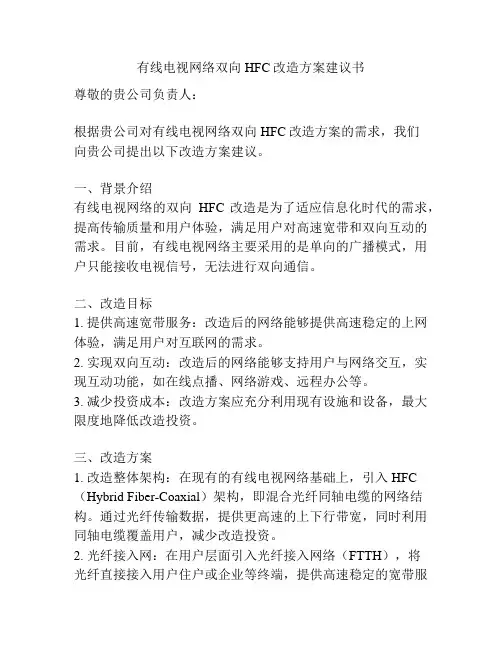 有线电视网络双向 HFC 改造方案建议书

尊敬的贵公司负责人：

根据贵公司对有线电视网络双向 HFC 改造方案的需求，我们向贵公司提出以下改造方案建议。

一、背景介绍
有线电视网络的双向 HFC 改造是为了适应信息化时代的需求，提高传输质量和用户体验，满足用户对高速宽带和双向互动的需求。目前，有线电视网络主要采用的是单向的广播模式，用户只能接收电视信号，无法进行双向通信。

二、改造目标
1. 提供高速宽带服务：改造后的网络能够提供高速稳定的上网体验，满足用户对互联网的需求。
2. 实现双向互动：改造后的网络能够支持用户与网络交互，实现互动功能，如在线点播、网络游戏、远程办公等。
3. 减少投资成本：改造方案应充分利用现有设施和设备，最大限度地降低改造投资。

三、改造方案
1. 改造整体架构：在现有的有线电视网络基础上，引入 HFC（Hybrid Fiber-Coaxial）架构，即混合光纤同轴电缆的网络结构。通过光纤传输数据，提供更高速的上下行带宽，同时利用同轴电缆覆盖用户，减少改造投资。
2. 光纤接入网：在用户层面引入光纤接入网络（FTTH），将光纤直接接入用户住户或企业等终端，提供高速稳定的宽带服